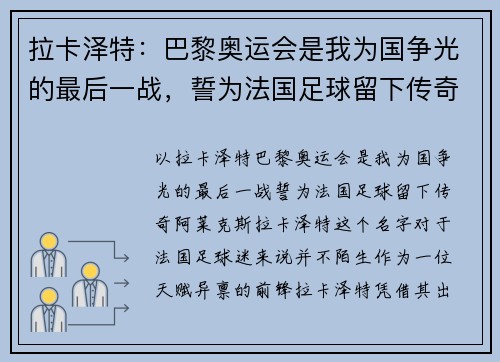 拉卡泽特：巴黎奥运会是我为国争光的最后一战，誓为法国足球留下传奇

以拉卡泽特巴黎奥运会是我为国争光的最后一战誓为法国足球留下传奇阿莱克斯拉卡泽特这个名字对于法国足球迷来说并不陌生作为一位天赋异禀的前锋拉卡泽特凭借其出